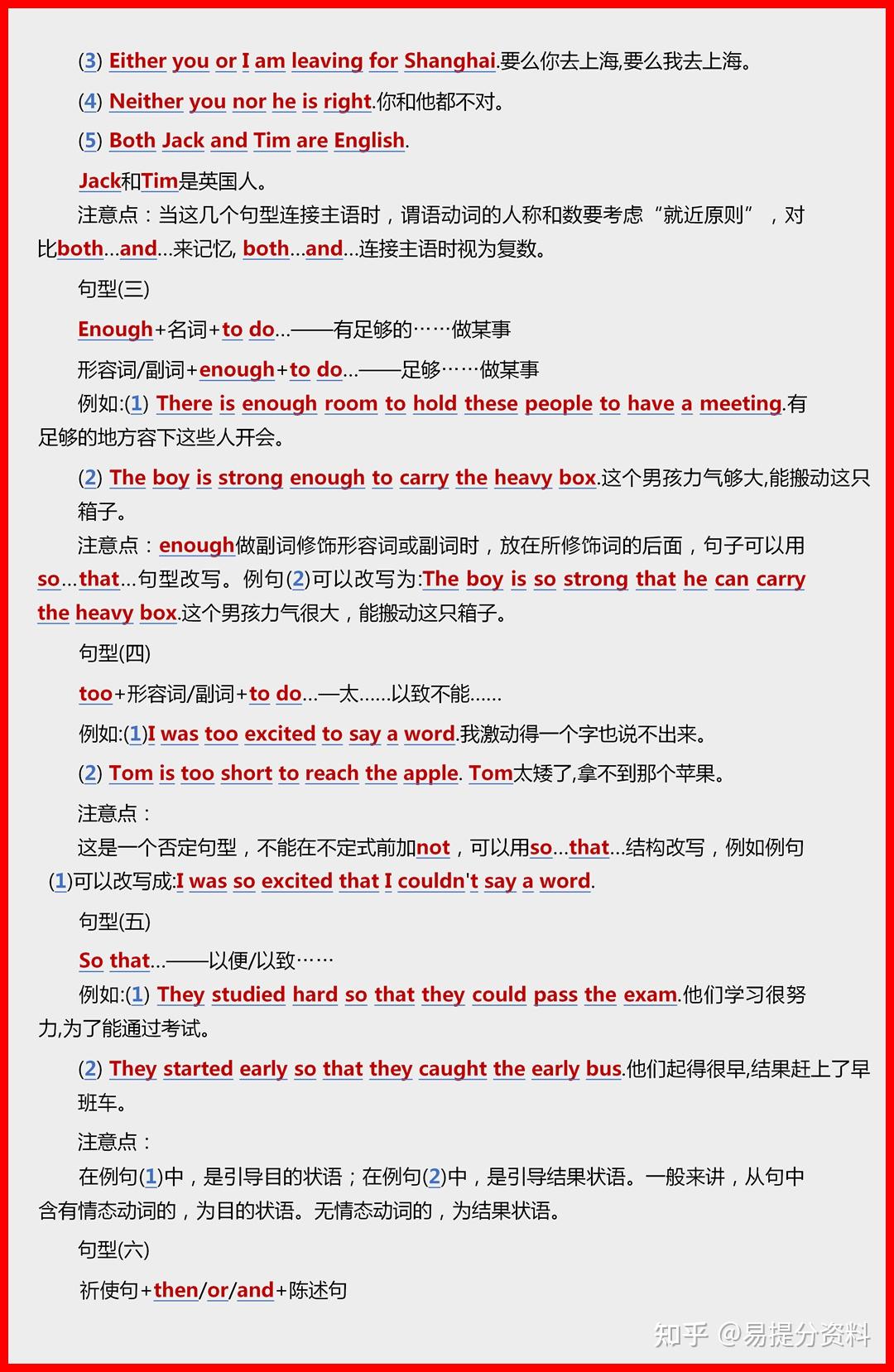 (3) Either you or I am leaving for Shanghai.要么你去上海,要么我去上海。

(4) Neither you nor he is right.你和他都不对。

(5) Both Jack and Tim are English.

Jack和Tim是英国人。

注意点：当这几个句型连接主语时，谓语动词的人称和数要考虑“就近原则”，对比both...and...来记忆, both...and...连接主语时视为复数。

句型(三)

Enough+名词+to do...——有足够的……做某事

形容词/副词+enough+to do...——足够……做某事

例如:(1) There is enough room to hold these people to have a meeting.有足够的地方容下这些人开会。

(2) The boy is strong enough to carry the heavy box.这个男孩力气够大,能搬动这只箱子。

注意点：enough做副词修饰形容词或副词时，放在所修饰词的后面，句子可以用so...that...句型改写。例句(2)可以改写为:The boy is so strong that he can carry the heavy box.这个男孩力气很大，能搬动这只箱子。

句型(四)

too+形容词/副词+to do...—太......以致不能......

例如:(1)I was too excited to say a word.我激动得一个字也说不出来。

(2) Tom is too short to reach the apple. Tom太矮了,拿不到那个苹果。

注意点：

这是一个否定句型，不能在不定式前加not，可以用so...that...结构改写，例如例句(1)可以改写成:I was so excited that I couldn't say a word.

句型(五)

So that...——以便/以致……

例如:(1) They studied hard so that they could pass the exam.他们学习很努力,为了能通过考试。

(2) They started early so that they caught the early bus.他们起得很早,结果赶上了早班车。

注意点：

在例句(1)中，是引导目的状语；在例句(2)中，是引导结果状语。一般来讲，从句中含有情态动词的，为目的状语。无情态动词的，为结果状语。

句型(六)

祈使句+then/or/and+陈述句

知乎 @易提分资料